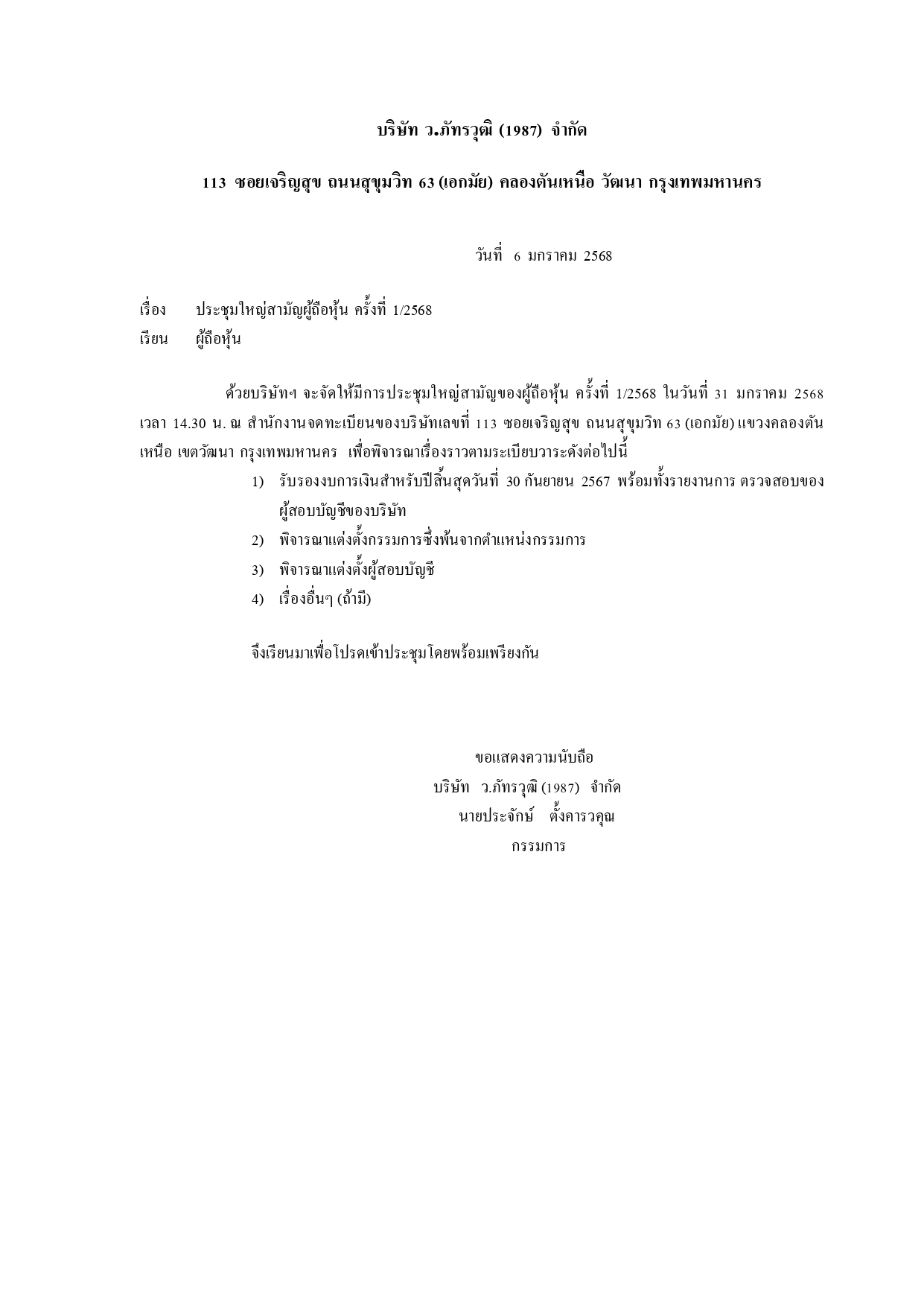 บริษัท ว.ภัทรวุฒิ (1987) จำกัด

113 ซอยเจริญสุข ถนนสุขุมวิท 63 (เอกมัย) คลองตันเหนือ วัฒนา กรุงเทพมหานคร

วันที่ 6 มกราคม 2568

เรื่อง ประชุมใหญ่สามัญผู้ถือหุ้น ครั้งที่ 1/2568

เรียน ผู้ถือหุ้น

ด้วยบริษัทฯ จะจัดให้มีการประชุมใหญ่สามัญของผู้ถือหุ้น ครั้งที่ 1/2568 ในวันที่ 31 มกราคม 2568 เวลา 14.30 น. ณ สำนักงานจดทะเบียนของบริษัทเลขที่ 113 ซอยเจริญสุข ถนนสุขุมวิท 63 (เอกมัย) แขวงคลองตันเหนือ เขตวัฒนา กรุงเทพมหานคร เพื่อพิจารณาเรื่องราวตามระเบียบวาระดังต่อไปนี้

1) รับรองงบการเงินสำหรับปีสิ้นสุดวันที่ 30 กันยายน 2567 พร้อมทั้งรายงานการ ตรวจสอบของผู้สอบบัญชีของบริษัท

2) พิจารณาแต่งตั้งกรรมการซึ่งพ้นจากตำแหน่งกรรมการ

3) พิจารณาแต่งตั้งผู้สอบบัญชี

4) เรื่องอื่นๆ (ถ้ามี)

จึงเรียนมาเพื่อโปรดเข้าประชุมโดยพร้อมเพรียงกัน

ขอแสดงความนับถือ

บริษัท ว.ภัทรวุฒิ (1987) จำกัด

นายประจักษ์ ตั้งคารวคุณ

กรรมการ